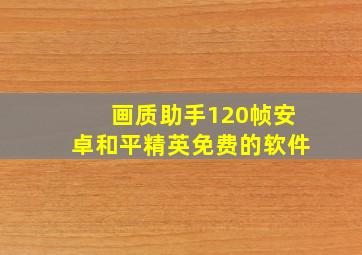 画质助手120帧安卓和平精英免费的软件